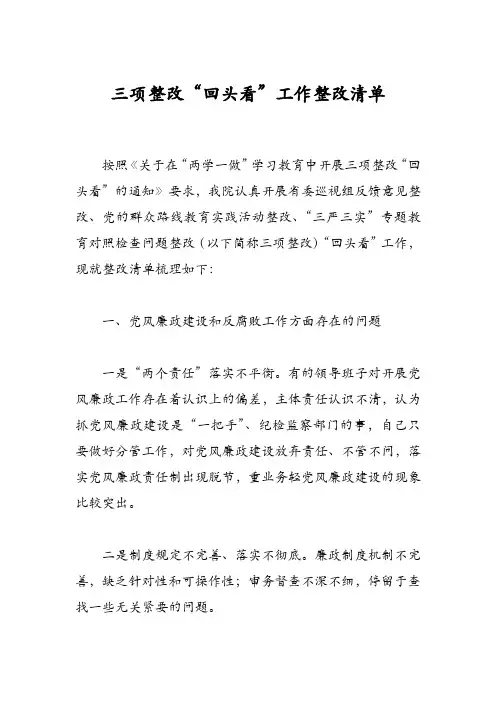 三项整改“回头看”工作整改清单

按照《关于在“两学一做”学习教育中开展三项整改“回头看”的通知》要求，我院认真开展省委巡视组反馈意见整改、党的群众路线教育实践活动整改、“三严三实”专题教育对照检查问题整改（以下简称三项整改）“回头看”工作，现就整改清单梳理如下：

一、党风廉政建设和反腐败工作方面存在的问题

一是“两个责任”落实不平衡。有的领导班子对开展党风廉政工作存在着认识上的偏差，主体责任认识不清，认为抓党风廉政建设是“一把手”、纪检监察部门的事，自己只要做好分管工作，对党风廉政建设放弃责任、不管不问，落实党风廉政责任制出现脱节，重业务轻党风廉政建设的现象比较突出。

二是制度规定不完善、落实不彻底。廉政制度机制不完善，缺乏针对性和可操作性；审务督查不深不细，停留于查找一些无关紧要的问题。